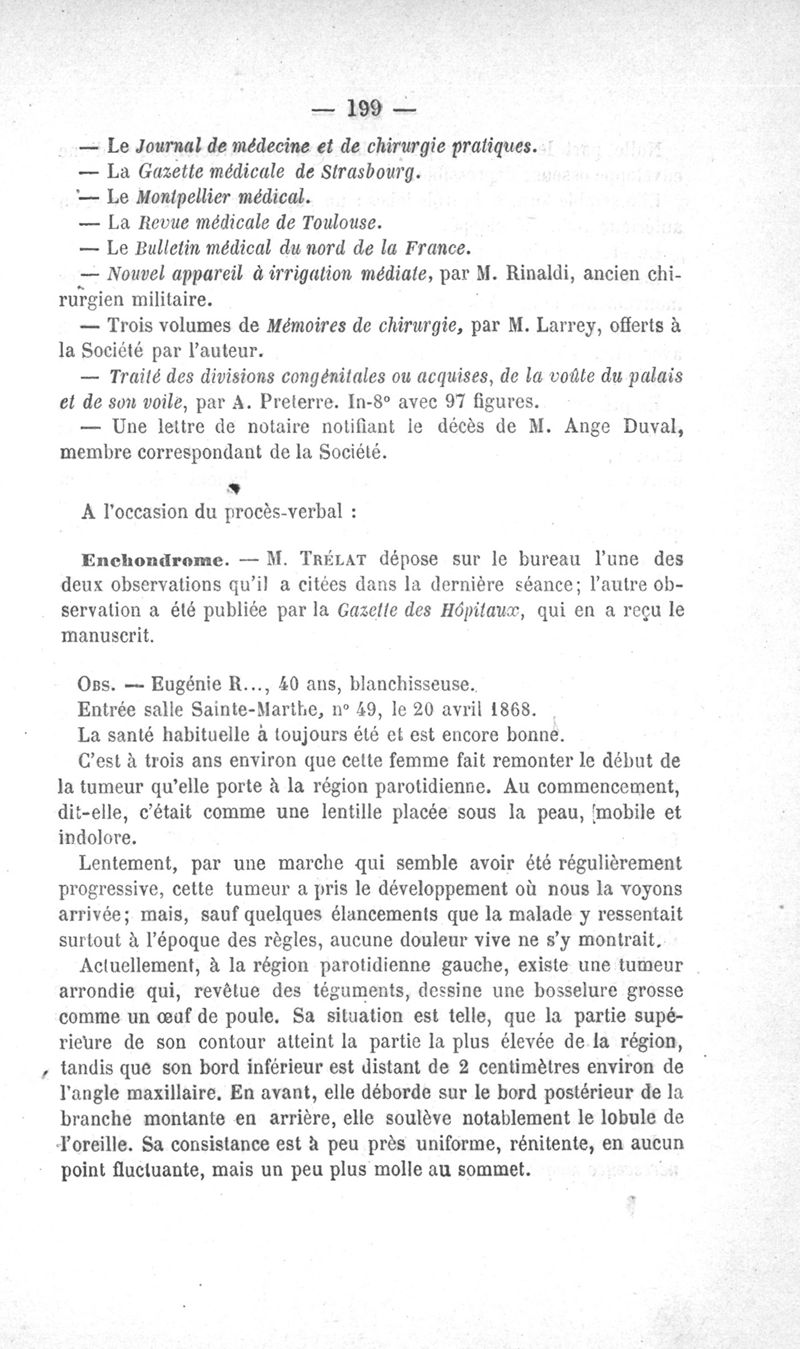 — 199 —

— Le Journal de médecine et de chirurgie pratiques.
— La Gazette médicale de Strasbourg.
— Le Montpellier médical.
— La Revue médicale de Toulouse.
— Le Bulletin médical du nord de la France.
— Nouvel appareil à irrigation médiate, par M. Rinaldi, ancien chirurgien militaire.
— Trois volumes de Mémoires de chirurgie, par M. Larrey, offerts à la Société par l'auteur.
— Traité des divisions congénitales ou acquises, de la voûte du palais et de son voile, par A. Preterre. In-8° avec 97 figures.
— Une lettre de notaire notifiant le décès de M. Ange Duval, membre correspondant de la Société.

A l'occasion du procès-verbal :

Enchondrome. — M. Trélat dépose sur le bureau l'une des deux observations qu'il a citées dans la dernière séance; l'autre observation a été publiée par la Gazette des Hôpitaux, qui en a reçu le manuscrit.

Obs. — Eugénie R..., 40 ans, blanchisseuse.
Entrée salle Sainte-Marthe, n° 49, le 20 avril 1868.
La santé habituelle a toujours été et est encore bonne.
C'est à trois ans environ que cette femme fait remonter le début de la tumeur qu'elle porte à la région parotidienne. Au commencement, dit-elle, c'était comme une lentille placée sous la peau, mobile et indolore.
Lentement, par une marche qui semble avoir été régulièrement progressive, cette tumeur a pris le développement où nous la voyons arrivée; mais, sauf quelques élancements que la malade y ressentait surtout à l'époque des règles, aucune douleur vive ne s'y montrait.
Actuellement, à la région parotidienne gauche, existe une tumeur arrondie qui, revêtue des téguments, dessine une bosselure grosse comme un œuf de poule. Sa situation est telle, que la partie supérieure de son contour atteint la partie la plus élevée de la région, tandis que son bord inférieur est distant de 2 centimètres environ de l'angle maxillaire. En avant, elle déborde sur le bord postérieur de la branche montante en arrière, elle soulève notablement le lobule de l'oreille. Sa consistance est à peu près uniforme, rénitente, en aucun point fluctuante, mais un peu plus molle au sommet.